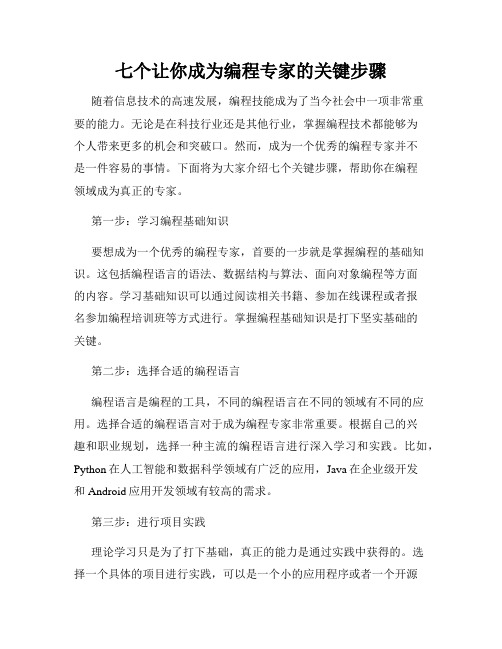 七个让你成为编程专家的关键步骤

随着信息技术的高速发展，编程技能成为了当今社会中一项非常重要的能力。无论是在科技行业还是其他行业，掌握编程技术都能够为个人带来更多的机会和突破口。然而，成为一个优秀的编程专家并不是一件容易的事情。下面将为大家介绍七个关键步骤，帮助你在编程领域成为真正的专家。

第一步：学习编程基础知识

要想成为一个优秀的编程专家，首要的一步就是掌握编程的基础知识。这包括编程语言的语法、数据结构与算法、面向对象编程等方面的内容。学习基础知识可以通过阅读相关书籍、参加在线课程或者报名参加编程培训班等方式进行。掌握编程基础知识是打下坚实基础的关键。

第二步：选择合适的编程语言

编程语言是编程的工具，不同的编程语言在不同的领域有不同的应用。选择合适的编程语言对于成为编程专家非常重要。根据自己的兴趣和职业规划，选择一种主流的编程语言进行深入学习和实践。比如，Python 在人工智能和数据科学领域有广泛的应用，Java 在企业级开发和 Android 应用开发领域有较高的需求。

第三步：进行项目实践

理论学习只是为了打下基础，真正的能力是通过实践中获得的。选择一个具体的项目进行实践，可以是一个小的应用程序或者一个开源